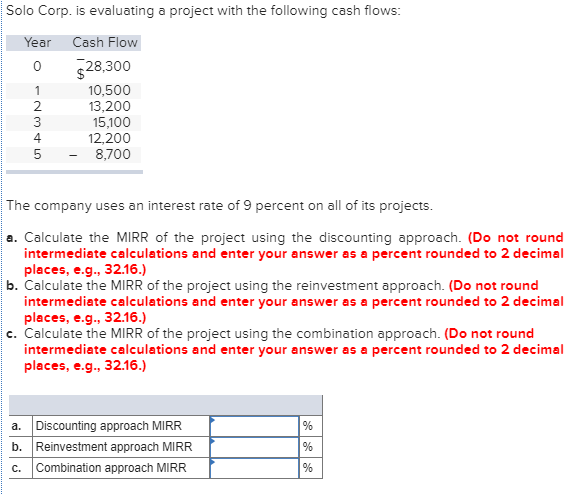 Solo Corp. is evaluating a project with the following cash flows:

| Year | Cash Flow |
|---|---|
| 0 | –$28,300 |
| 1 | 10,500 |
| 2 | 13,200 |
| 3 | 15,100 |
| 4 | 12,200 |
| 5 | – 8,700 |

The company uses an interest rate of 9 percent on all of its projects.

a. Calculate the MIRR of the project using the discounting approach. (Do not round intermediate calculations and enter your answer as a percent rounded to 2 decimal places, e.g., 32.16.)
b. Calculate the MIRR of the project using the reinvestment approach. (Do not round intermediate calculations and enter your answer as a percent rounded to 2 decimal places, e.g., 32.16.)
c. Calculate the MIRR of the project using the combination approach. (Do not round intermediate calculations and enter your answer as a percent rounded to 2 decimal places, e.g., 32.16.)

| | | | |
|---|---|---|---|
| a. | Discounting approach MIRR | | % |
| b. | Reinvestment approach MIRR | | % |
| c. | Combination approach MIRR | | % |